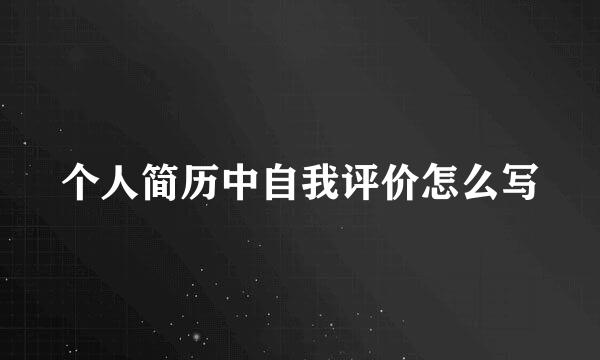 个人简历中自我评价怎么写